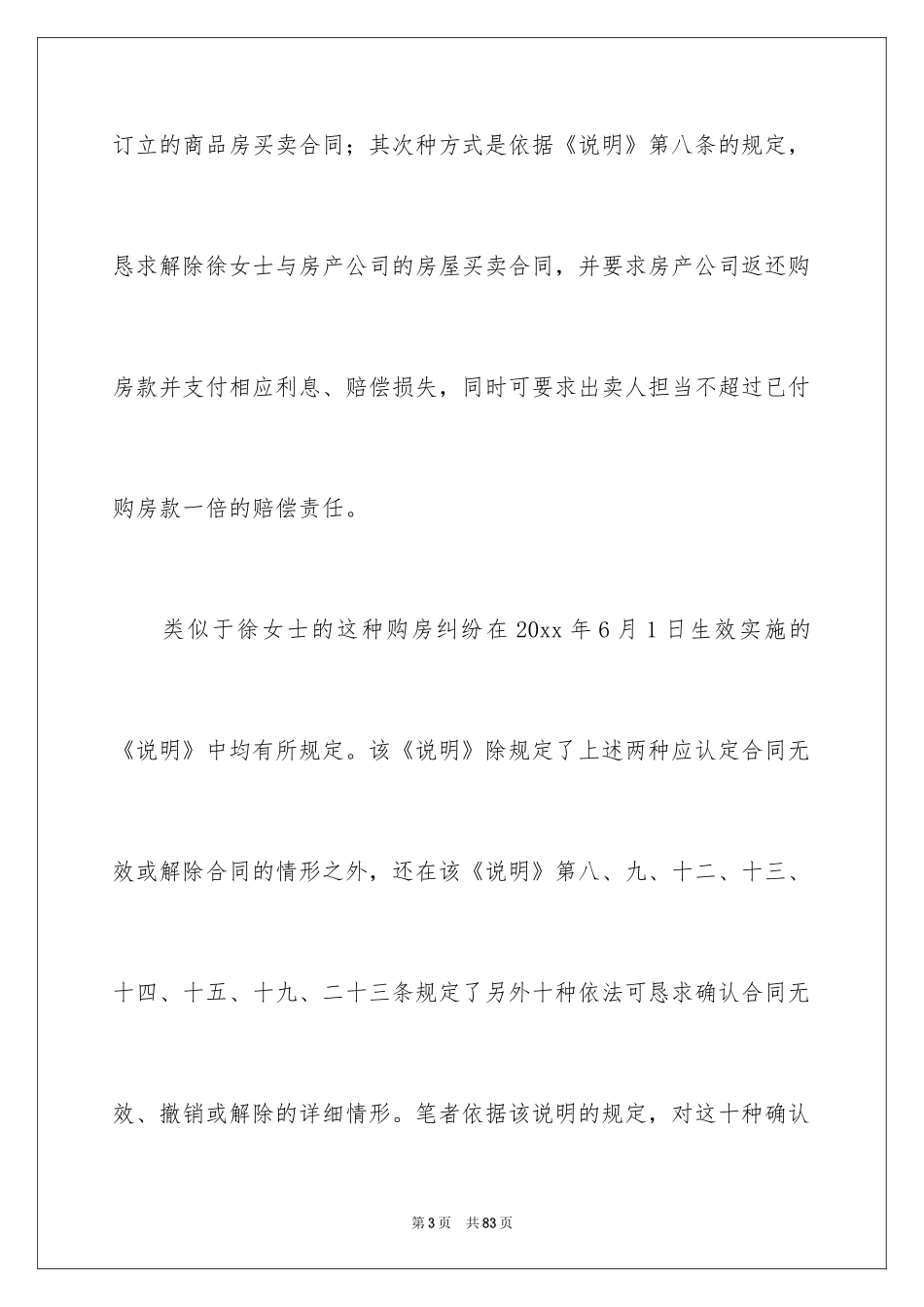 订立的商品房买卖合同；其次种方式是依据《说明》第八条的规定，恳求解除徐女士与房产公司的房屋买卖合同，并要求房产公司返还购房款并支付相应利息、赔偿损失，同时可要求出卖人担当不超过已付购房款一倍的赔偿责任。

类似于徐女士的这种购房纠纷在 20xx 年 6 月 1 日生效实施的《说明》中均有所规定。该《说明》除规定了上述两种应认定合同无效或解除合同的情形之外，还在该《说明》第八、九、十二、十三、十四、十五、十九、二十三条规定了另外十种依法可恳求确认合同无效、撤销或解除的详细情形。笔者依据该说明的规定，对这十种确认

第 3 页　共 83 页